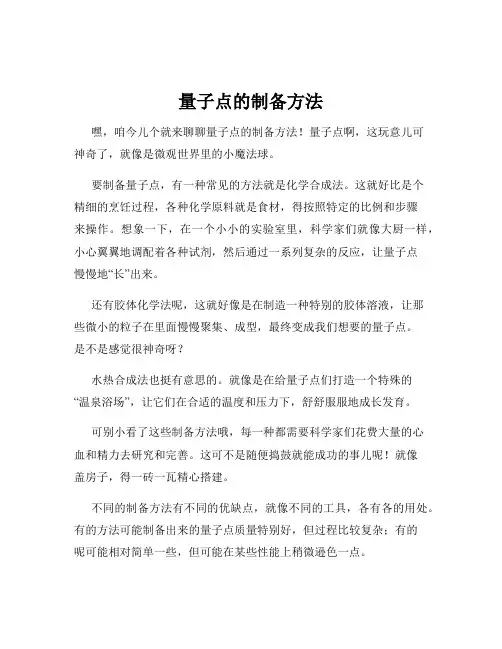 量子点的制备方法

嘿，咱今儿个就来聊聊量子点的制备方法！量子点啊，这玩意儿可神奇了，就像是微观世界里的小魔法球。

要制备量子点，有一种常见的方法就是化学合成法。这就好比是个精细的烹饪过程，各种化学原料就是食材，得按照特定的比例和步骤来操作。想象一下，在一个小小的实验室里，科学家们就像大厨一样，小心翼翼地调配着各种试剂，然后通过一系列复杂的反应，让量子点慢慢地“长”出来。

还有胶体化学法呢，这就好像是在制造一种特别的胶体溶液，让那些微小的粒子在里面慢慢聚集、成型，最终变成我们想要的量子点。是不是感觉很神奇呀？

水热合成法也挺有意思的。就像是在给量子点们打造一个特殊的“温泉浴场”，让它们在合适的温度和压力下，舒舒服服地成长发育。

可别小看了这些制备方法哦，每一种都需要科学家们花费大量的心血和精力去研究和完善。这可不是随便捣鼓就能成功的事儿呢！就像盖房子，得一砖一瓦精心搭建。

不同的制备方法有不同的优缺点，就像不同的工具，各有各的用处。有的方法可能制备出来的量子点质量特别好，但过程比较复杂；有的呢可能相对简单一些，但可能在某些性能上稍微逊色一点。